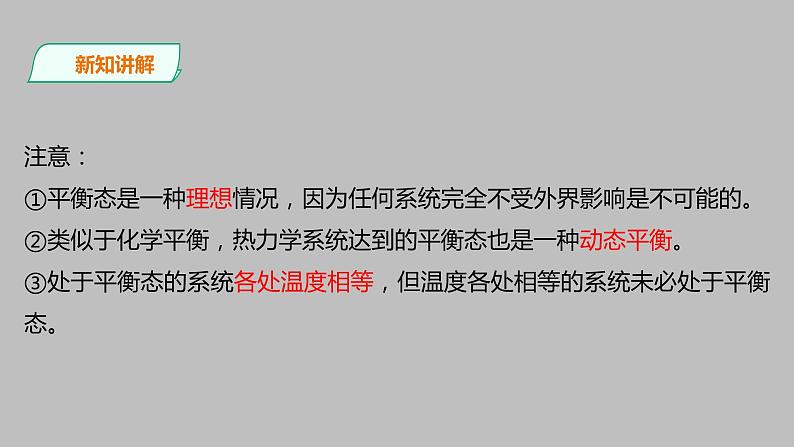 新知讲解

注意：
①平衡态是一种理想情况，因为任何系统完全不受外界影响是不可能的。
②类似于化学平衡，热力学系统达到的平衡态也是一种动态平衡。
③处于平衡态的系统各处温度相等，但温度各处相等的系统未必处于平衡态。